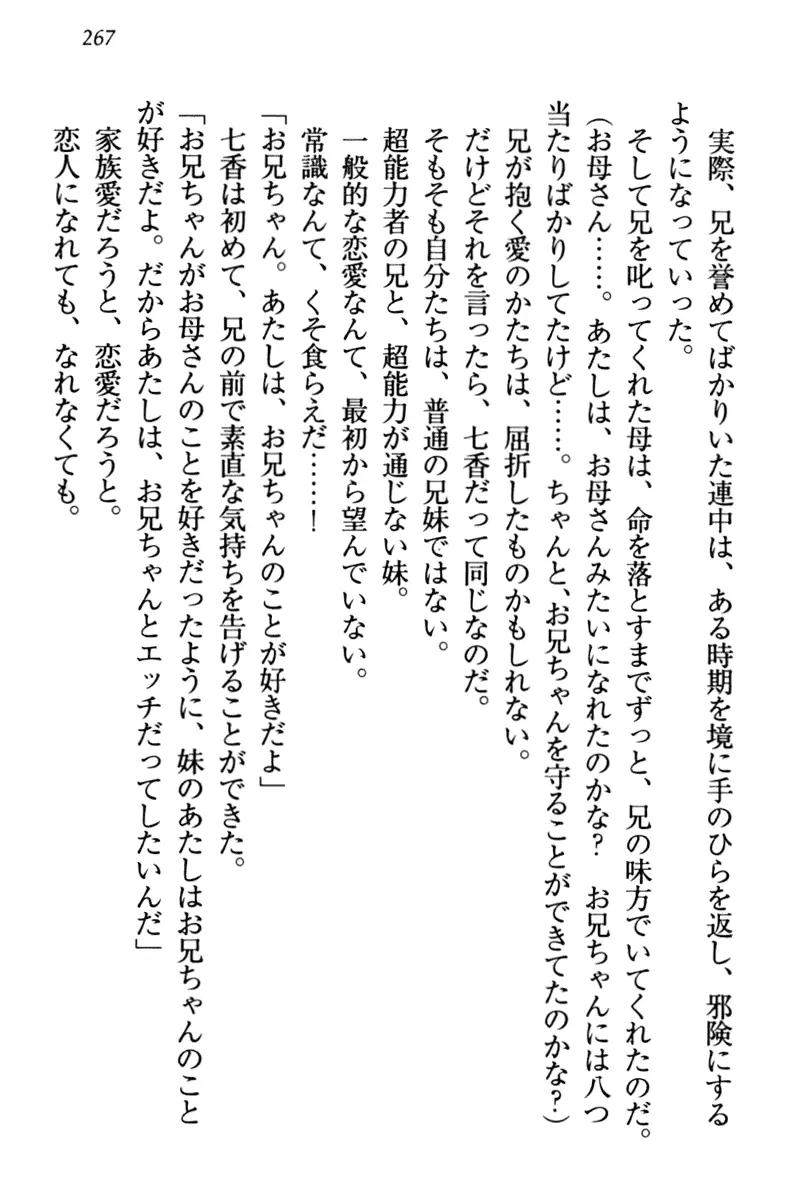 267

実際、兄を誉めてばかりいた連中は、ある時期を境に手のひらを返し、邪険にするようになっていった。

そして兄を叱ってくれた母は、命を落とすまでずっと、兄の味方でいてくれたのだ。

(お母さん……。あたしは、お母さんみたいになれたのかな？　お兄ちゃんには八つ当たりばかりしてたけど……。ちゃんと、お兄ちゃんを守ることができてたのかな?)

兄が抱く愛のかたちは、屈折したものかもしれない。

だけどそれを言ったら、七香だって同じなのだ。

そもそも自分たちは、普通の兄妹ではない。

超能力者の兄と、超能力が通じない妹。

一般的な恋愛なんて、最初から望んでいない。

常識なんて、くそ食らえだ……！

「お兄ちゃん。あたしは、お兄ちゃんのことが好きだよ」

七香は初めて、兄の前で素直な気持ちを告げることができた。

「お兄ちゃんがお母さんのことを好きだったように、妹のあたしはお兄ちゃんのことが好きだよ。だからあたしは、お兄ちゃんとエッチだってしたいんだ」

家族愛だろうと、恋愛だろうと。

恋人になれても、なれなくても。